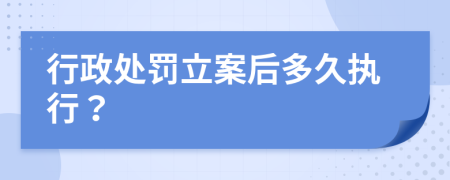 行政处罚立案后多久执行？